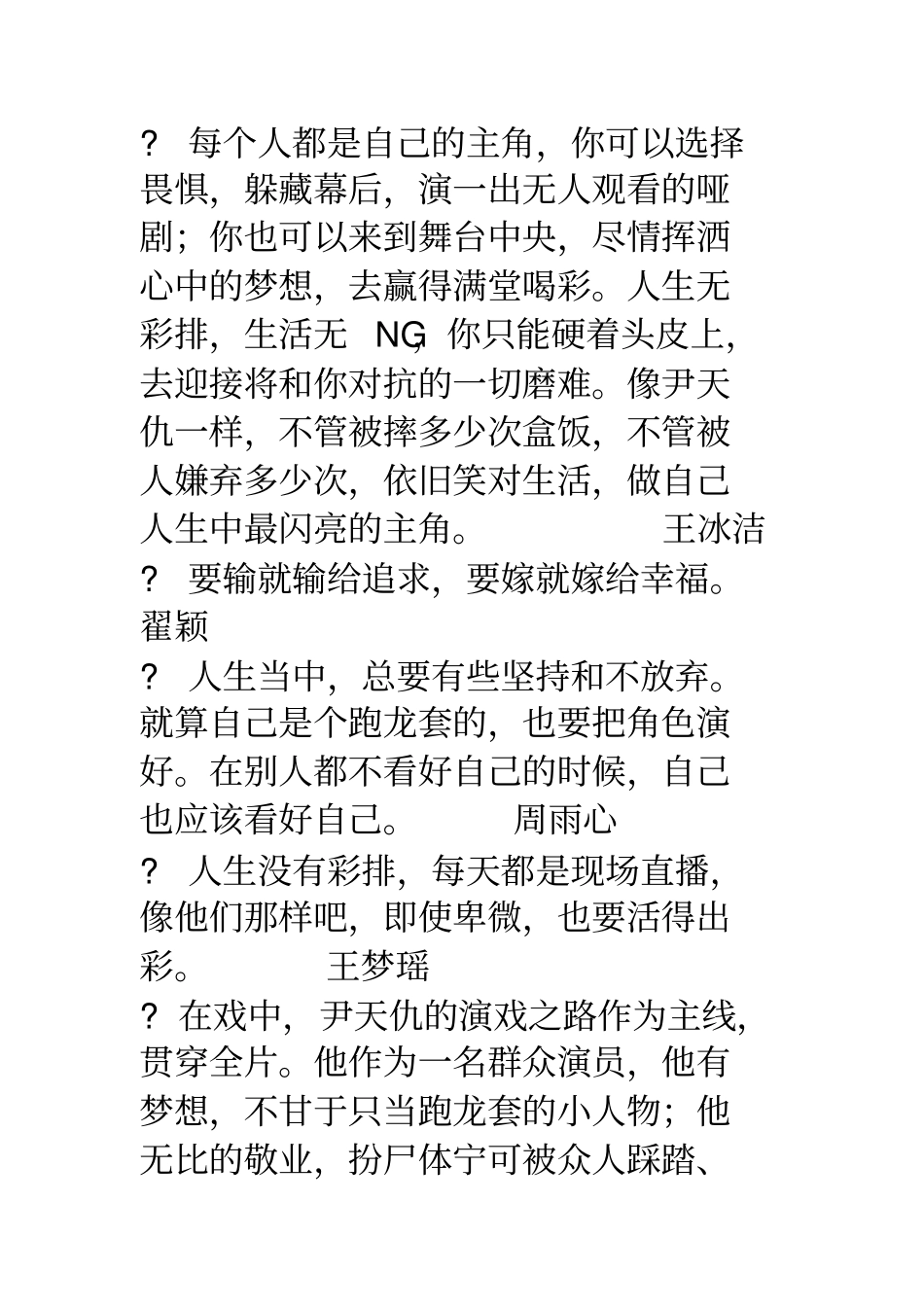 ? 每个人都是自己的主角，你可以选择畏惧，躲藏幕后，演一出无人观看的哑剧；你也可以来到舞台中央，尽情挥洒心中的梦想，去赢得满堂喝彩。人生无彩排，生活无 NG，你只能硬着头皮上，去迎接将和你对抗的一切磨难。像尹天仇一样，不管被摔多少次盒饭，不管被人嫌弃多少次，依旧笑对生活，做自己人生中最闪亮的主角。 王冰洁

? 要输就输给追求，要嫁就嫁给幸福。 翟颖

? 人生当中，总要有些坚持和不放弃。就算自己是个跑龙套的，也要把角色演好。在别人都不看好自己的时候，自己也应该看好自己。 周雨心

? 人生没有彩排，每天都是现场直播，像他们那样吧，即使卑微，也要活得出彩。 王梦瑶

? 在戏中，尹天仇的演戏之路作为主线，贯穿全片。他作为一名群众演员，他有梦想，不甘于只当跑龙套的小人物；他无比的敬业，扮尸体宁可被众人踩踏、